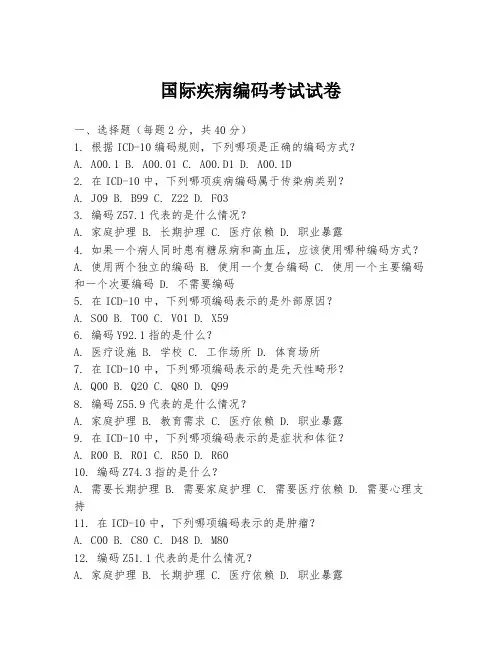 国际疾病编码考试试卷

一、选择题（每题 2 分，共 40 分）
1. 根据 ICD-10 编码规则，下列哪项是正确的编码方式？
A. A00.1 B. A00.01 C. A00.D1 D. A00.1D
2. 在 ICD-10 中，下列哪项疾病编码属于传染病类别？
A. J09 B. B99 C. Z22 D. F03
3. 编码 Z57.1 代表的是什么情况？
A. 家庭护理 B. 长期护理 C. 医疗依赖 D. 职业暴露
4. 如果一个病人同时患有糖尿病和高血压，应该使用哪种编码方式？
A. 使用两个独立的编码 B. 使用一个复合编码 C. 使用一个主要编码和一个次要编码 D. 不需要编码
5. 在 ICD-10 中，下列哪项编码表示的是外部原因？
A. S00 B. T00 C. V01 D. X59
6. 编码 Y92.1 指的是什么？
A. 医疗设施 B. 学校 C. 工作场所 D. 体育场所
7. 在 ICD-10 中，下列哪项编码表示的是先天性畸形？
A. Q00 B. Q20 C. Q80 D. Q99
8. 编码 Z55.9 代表的是什么情况？
A. 家庭护理 B. 教育需求 C. 医疗依赖 D. 职业暴露
9. 在 ICD-10 中，下列哪项编码表示的是症状和体征？
A. R00 B. R01 C. R50 D. R60
10. 编码 Z74.3 指的是什么？
A. 需要长期护理 B. 需要家庭护理 C. 需要医疗依赖 D. 需要心理支持
11. 在 ICD-10 中，下列哪项编码表示的是肿瘤？
A. C00 B. C80 C. D48 D. M80
12. 编码 Z51.1 代表的是什么情况？
A. 家庭护理 B. 长期护理 C. 医疗依赖 D. 职业暴露